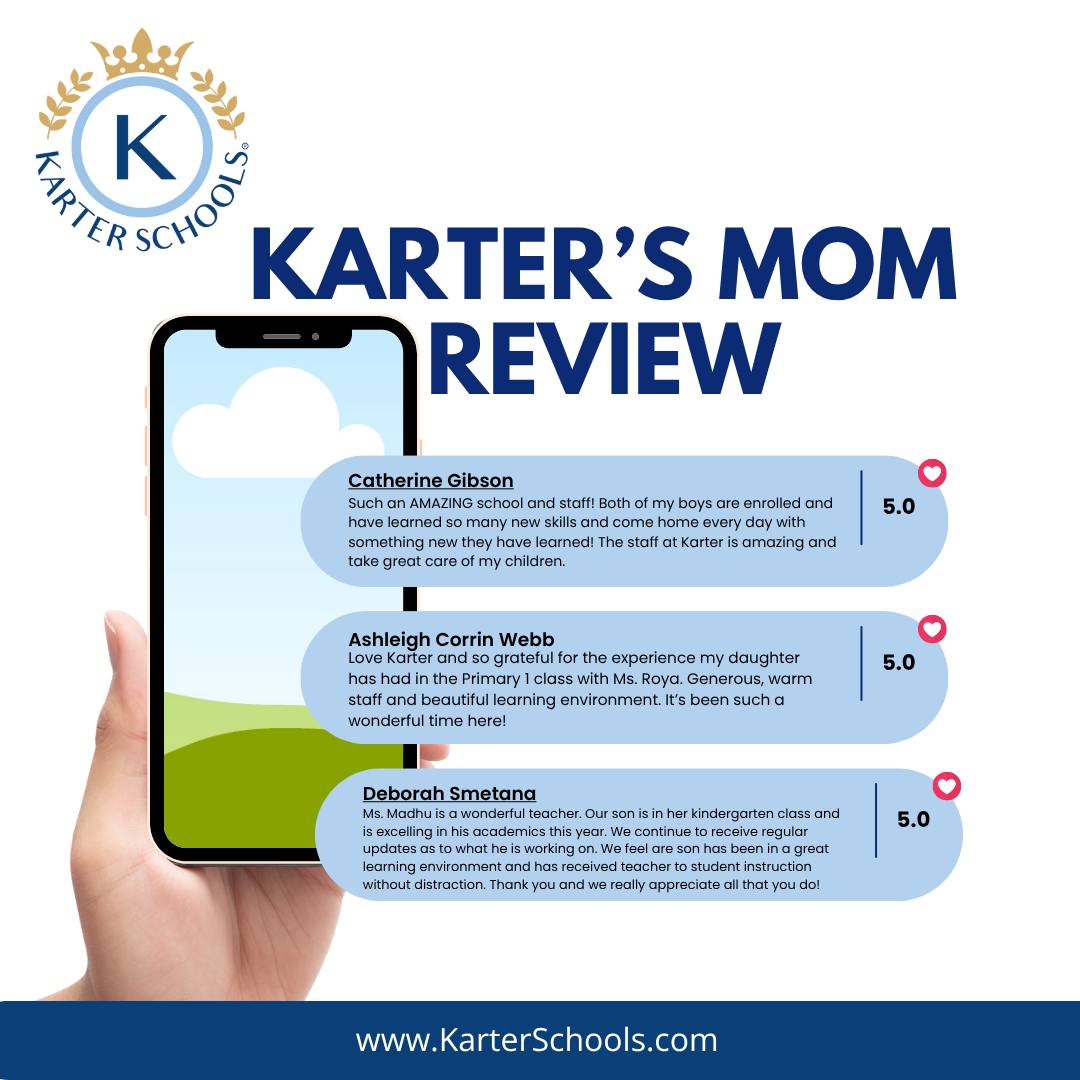 K
KARTER SCHOOLS®

KARTER'S MOM REVIEW

Catherine Gibson
Such an AMAZING school and staff! Both of my boys are enrolled and have learned so many new skills and come home every day with something new they have learned! The staff at Karter is amazing and take great care of my children.

5.0

Ashleigh Corrin Webb
Love Karter and so grateful for the experience my daughter has had in the Primary 1 class with Ms. Roya. Generous, warm staff and beautiful learning environment. It's been such a wonderful time here!

5.0

Deborah Smetana
Ms. Madhu is a wonderful teacher. Our son is in her kindergarten class and is excelling in his academics this year. We continue to receive regular updates as to what he is working on. We feel are son has been in a great learning environment and has received teacher to student instruction without distraction. Thank you and we really appreciate all that you do!

5.0

www.KarterSchools.com